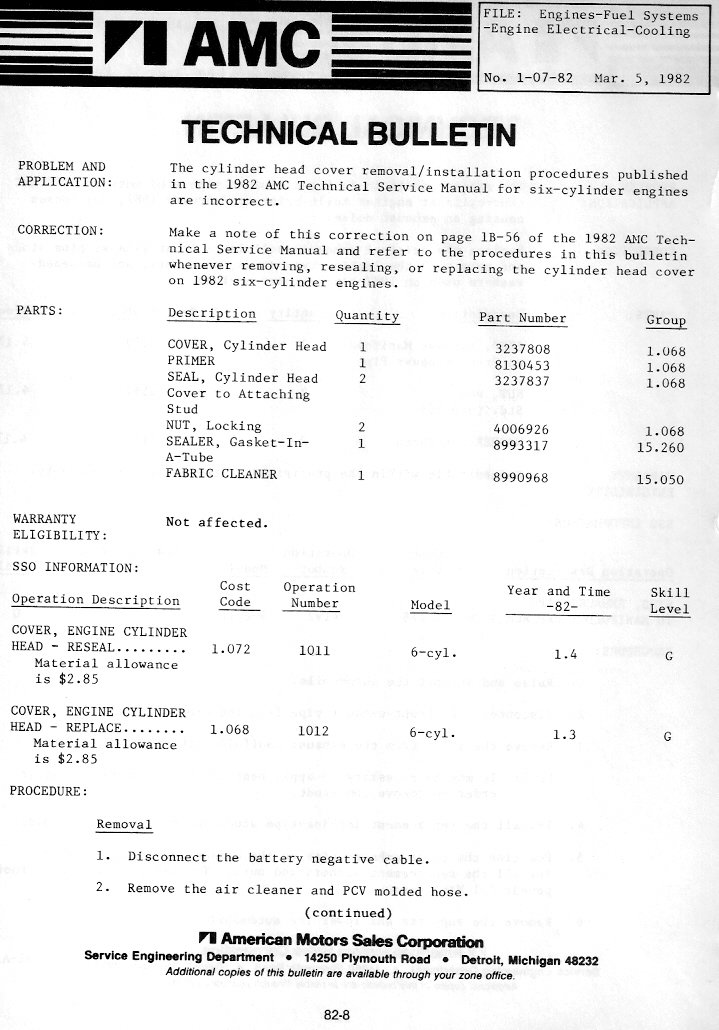 AMC

FILE: Engines-Fuel Systems -Engine Electrical-Cooling

No. 1-07-82 Mar. 5, 1982

TECHNICAL BULLETIN

PROBLEM AND APPLICATION: The cylinder head cover removal/installation procedures published in the 1982 AMC Technical Service Manual for six-cylinder engines are incorrect.

CORRECTION: Make a note of this correction on page 1B-56 of the 1982 AMC Technical Service Manual and refer to the procedures in this bulletin whenever removing, resealing, or replacing the cylinder head cover on 1982 six-cylinder engines.

PARTS:

| Description | Quantity | Part Number | Group |
|---|---|---|---|
| COVER, Cylinder Head | 1 | 3237808 | 1.068 |
| PRIMER | 1 | 8130453 | 1.068 |
| SEAL, Cylinder Head Cover to Attaching Stud | 2 | 3237837 | 1.068 |
| NUT, Locking | 2 | 4006926 | 1.068 |
| SEALER, Gasket-In-A-Tube | 1 | 8993317 | 15.260 |
| FABRIC CLEANER | 1 | 8990968 | 15.050 |

WARRANTY ELIGIBILITY: Not affected.

SSO INFORMATION:

| Operation Description | Cost Code | Operation Number | Model | Year and Time -82- | Skill Level |
|---|---|---|---|---|---|
| COVER, ENGINE CYLINDER HEAD - RESEAL......... Material allowance is $2.85 | 1.072 | 1011 | 6-cyl. | 1.4 | G |
| COVER, ENGINE CYLINDER HEAD - REPLACE........ Material allowance is $2.85 | 1.068 | 1012 | 6-cyl. | 1.3 | G |

PROCEDURE:

Removal

1. Disconnect the battery negative cable.

2. Remove the air cleaner and PCV molded hose.

(continued)

American Motors Sales Corporation
Service Engineering Department • 14250 Plymouth Road • Detroit, Michigan 48232
Additional copies of this bulletin are available through your zone office.

82-8